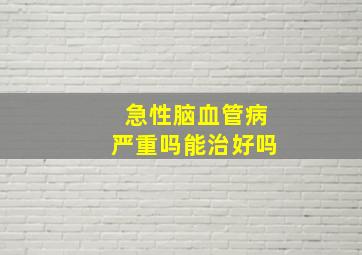 急性脑血管病
严重吗能治好吗